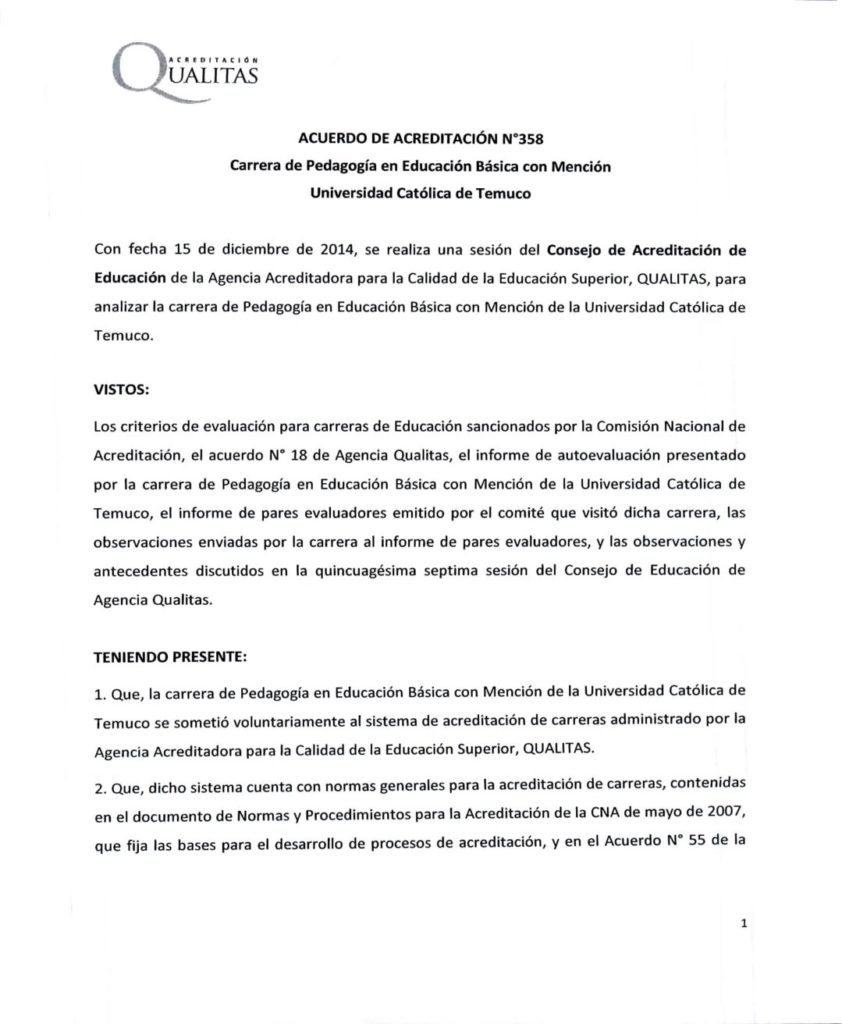 ACREDITACIÓN
QUALITAS

ACUERDO DE ACREDITACIÓN N°358
Carrera de Pedagogía en Educación Básica con Mención
Universidad Católica de Temuco

Con fecha 15 de diciembre de 2014, se realiza una sesión del Consejo de Acreditación de Educación de la Agencia Acreditadora para la Calidad de la Educación Superior, QUALITAS, para analizar la carrera de Pedagogía en Educación Básica con Mención de la Universidad Católica de Temuco.

VISTOS:

Los criterios de evaluación para carreras de Educación sancionados por la Comisión Nacional de Acreditación, el acuerdo N° 18 de Agencia Qualitas, el informe de autoevaluación presentado por la carrera de Pedagogía en Educación Básica con Mención de la Universidad Católica de Temuco, el informe de pares evaluadores emitido por el comité que visitó dicha carrera, las observaciones enviadas por la carrera al informe de pares evaluadores, y las observaciones y antecedentes discutidos en la quincuagésima septima sesión del Consejo de Educación de Agencia Qualitas.

TENIENDO PRESENTE:

1. Que, la carrera de Pedagogía en Educación Básica con Mención de la Universidad Católica de Temuco se sometió voluntariamente al sistema de acreditación de carreras administrado por la Agencia Acreditadora para la Calidad de la Educación Superior, QUALITAS.

2. Que, dicho sistema cuenta con normas generales para la acreditación de carreras, contenidas en el documento de Normas y Procedimientos para la Acreditación de la CNA de mayo de 2007, que fija las bases para el desarrollo de procesos de acreditación, y en el Acuerdo N° 55 de la

1